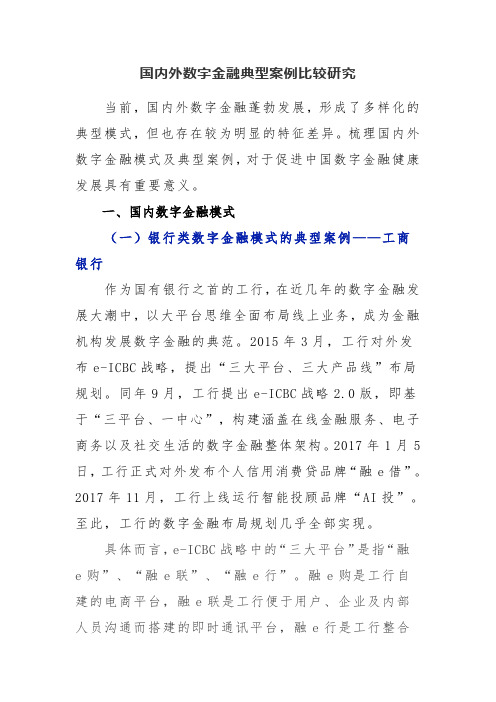 国内外数字金融典型案例比较研究

当前，国内外数字金融蓬勃发展，形成了多样化的典型模式，但也存在较为明显的特征差异。梳理国内外数字金融模式及典型案例，对于促进中国数字金融健康发展具有重要意义。

一、国内数字金融模式

（一）银行类数字金融模式的典型案例——工商银行

作为国有银行之首的工行，在近几年的数字金融发展大潮中，以大平台思维全面布局线上业务，成为金融机构发展数字金融的典范。2015 年 3 月，工行对外发布 e-ICBC 战略，提出“三大平台、三大产品线”布局规划。同年 9 月，工行提出 e-ICBC 战略 2.0 版，即基于“三平台、一中心”，构建涵盖在线金融服务、电子商务以及社交生活的数字金融整体架构。2017 年 1 月 5 日，工行正式对外发布个人信用消费贷品牌“融 e 借”。2017 年 11 月，工行上线运行智能投顾品牌“AI 投”。至此，工行的数字金融布局规划几乎全部实现。

具体而言，e-ICBC 战略中的“三大平台”是指“融 e 购”、“融 e 联”、“融 e 行”。融 e 购是工行自建的电商平台，融 e 联是工行便于用户、企业及内部人员沟通而搭建的即时通讯平台，融 e 行是工行整合